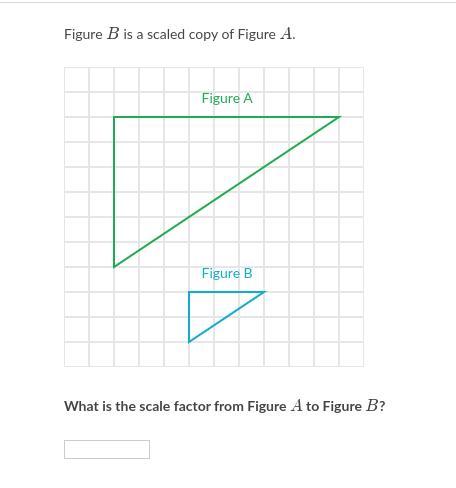 Figure $B$ is a scaled copy of Figure $A$.

Figure A

Figure B

What is the scale factor from Figure $A$ to Figure $B$?